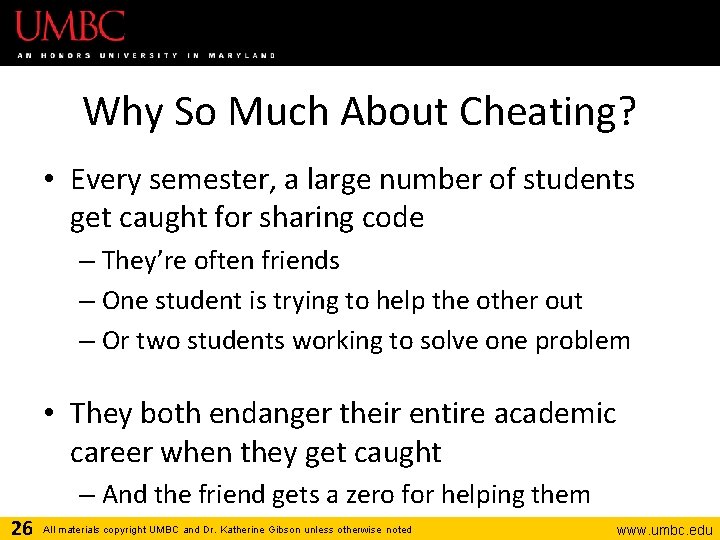 UMBC
AN HONORS UNIVERSITY IN MARYLAND

Why So Much About Cheating?

• Every semester, a large number of students get caught for sharing code
– They're often friends
– One student is trying to help the other out
– Or two students working to solve one problem

• They both endanger their entire academic career when they get caught
– And the friend gets a zero for helping them

26 All materials copyright UMBC and Dr. Katherine Gibson unless otherwise noted www.umbc.edu